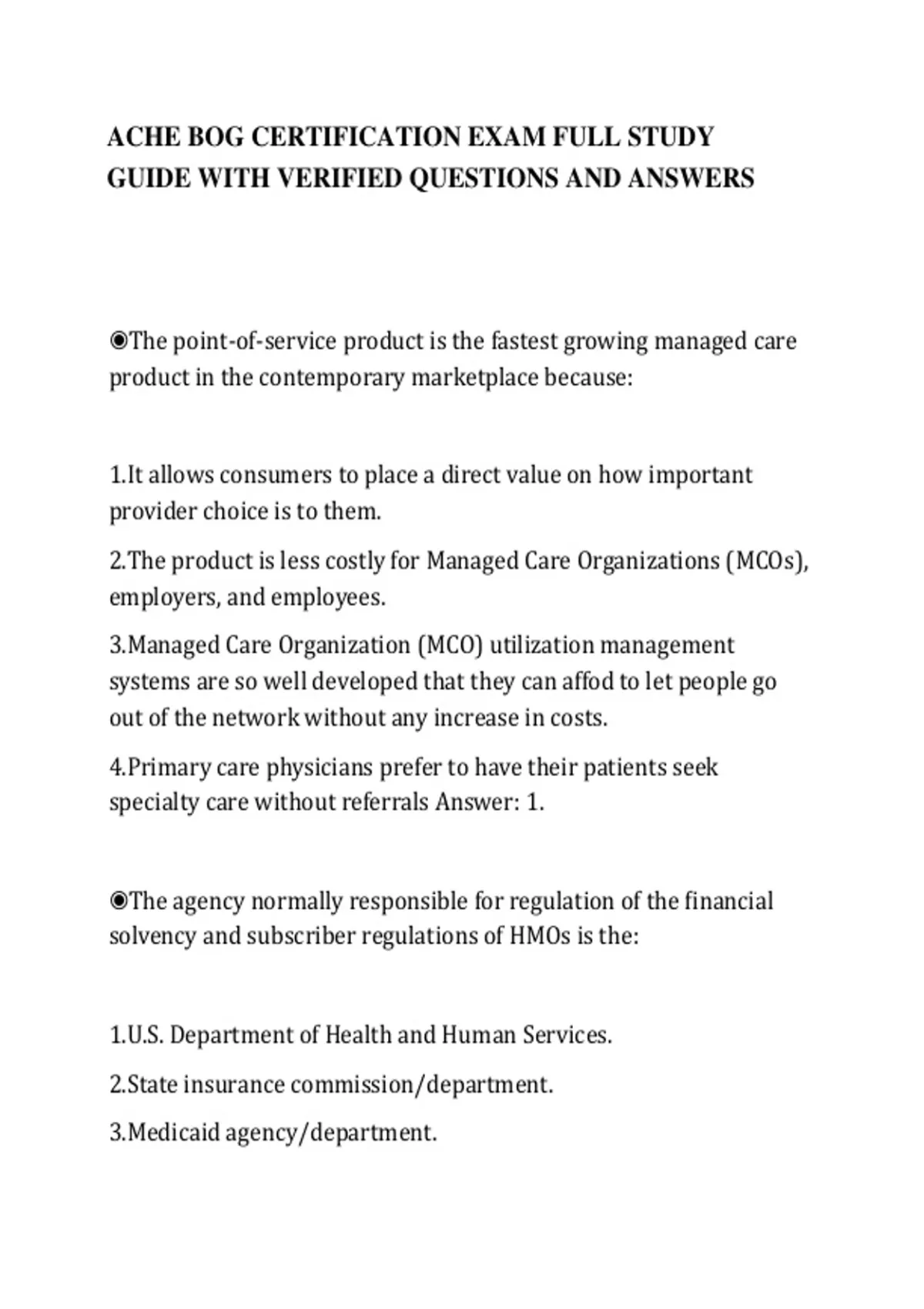 ACHE BOG CERTIFICATION EXAM FULL STUDY GUIDE WITH VERIFIED QUESTIONS AND ANSWERS

◉The point-of-service product is the fastest growing managed care product in the contemporary marketplace because:

1.It allows consumers to place a direct value on how important provider choice is to them.

2.The product is less costly for Managed Care Organizations (MCOs), employers, and employees.

3.Managed Care Organization (MCO) utilization management systems are so well developed that they can affod to let people go out of the network without any increase in costs.

4.Primary care physicians prefer to have their patients seek specialty care without referrals Answer: 1.

◉The agency normally responsible for regulation of the financial solvency and subscriber regulations of HMOs is the:

1.U.S. Department of Health and Human Services.

2.State insurance commission/department.

3.Medicaid agency/department.